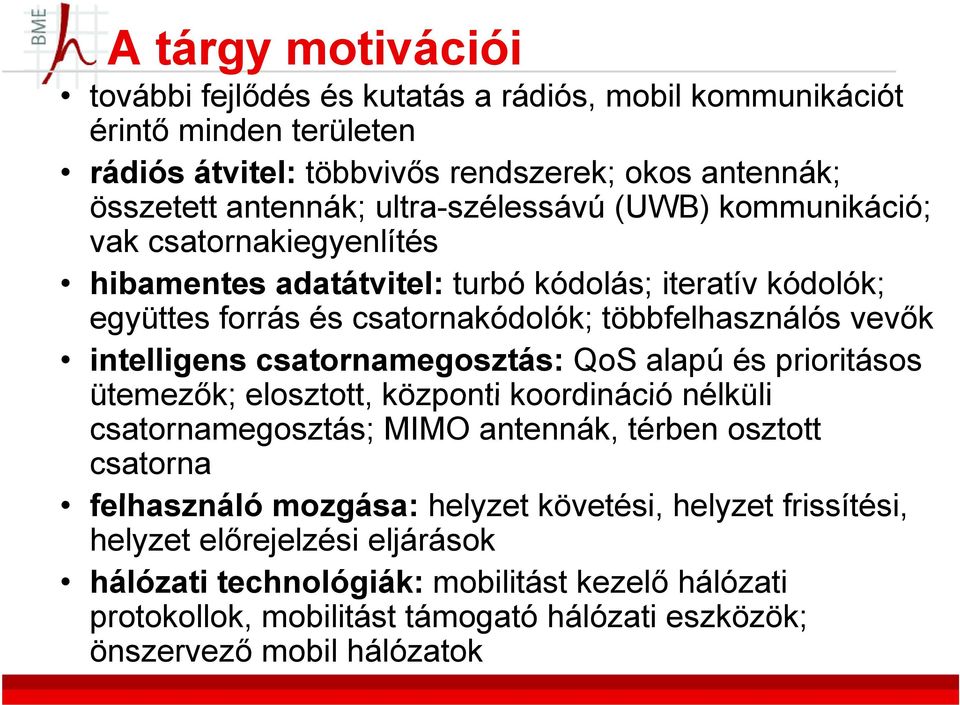 BME

A tárgy motivációi

• további fejlődés és kutatás a rádiós, mobil kommunikációt érintő minden területen
• rádiós átvitel: többvivős rendszerek; okos antennák; összetett antennák; ultra-szélessávú (UWB) kommunikáció; vak csatornakiegyenlítés
• hibamentes adatátvitel: turbó kódolás; iteratív kódolók; együttes forrás és csatornakódolók; többfelhasználós vevők
• intelligens csatornamegosztás: QoS alapú és prioritásos ütemezők; elosztott, központi koordináció nélküli csatornamegosztás; MIMO antennák, térben osztott csatorna
• felhasználó mozgása: helyzet követési, helyzet frissítési, helyzet előrejelzési eljárások
• hálózati technológiák: mobilitást kezelő hálózati protokollok, mobilitást támogató hálózati eszközök; önszervező mobil hálózatok